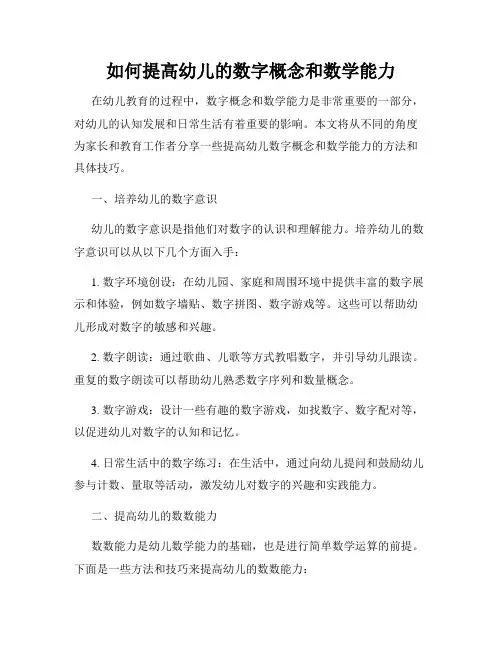 如何提高幼儿的数字概念和数学能力

在幼儿教育的过程中，数字概念和数学能力是非常重要的一部分，对幼儿的认知发展和日常生活有着重要的影响。本文将从不同的角度为家长和教育工作者分享一些提高幼儿数字概念和数学能力的方法和具体技巧。

一、培养幼儿的数字意识

幼儿的数字意识是指他们对数字的认识和理解能力。培养幼儿的数字意识可以从以下几个方面入手：

1. 数字环境创设：在幼儿园、家庭和周围环境中提供丰富的数字展示和体验，例如数字墙贴、数字拼图、数字游戏等。这些可以帮助幼儿形成对数字的敏感和兴趣。

2. 数字朗读：通过歌曲、儿歌等方式教唱数字，并引导幼儿跟读。重复的数字朗读可以帮助幼儿熟悉数字序列和数量概念。

3. 数字游戏：设计一些有趣的数字游戏，如找数字、数字配对等，以促进幼儿对数字的认知和记忆。

4. 日常生活中的数字练习：在生活中，通过向幼儿提问和鼓励幼儿参与计数、量取等活动，激发幼儿对数字的兴趣和实践能力。

二、提高幼儿的数数能力

数数能力是幼儿数学能力的基础，也是进行简单数学运算的前提。下面是一些方法和技巧来提高幼儿的数数能力：